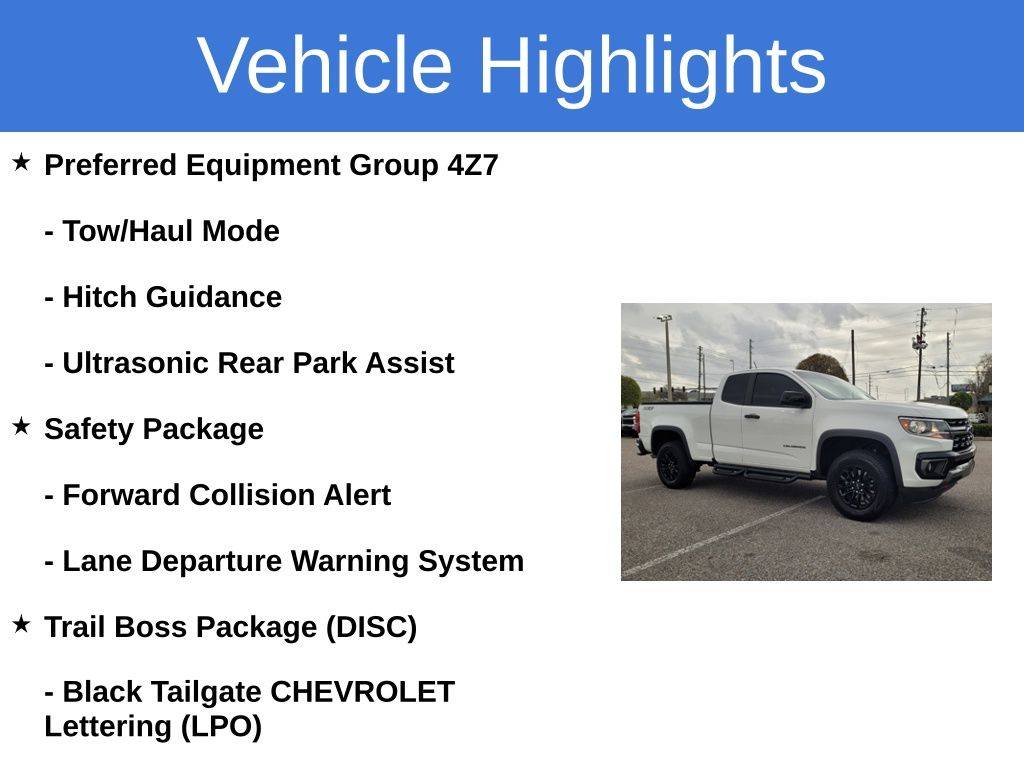 Vehicle Highlights

★ Preferred Equipment Group 4Z7

- Tow/Haul Mode

- Hitch Guidance

- Ultrasonic Rear Park Assist

★ Safety Package

- Forward Collision Alert

- Lane Departure Warning System

★ Trail Boss Package (DISC)

- Black Tailgate CHEVROLET Lettering (LPO)